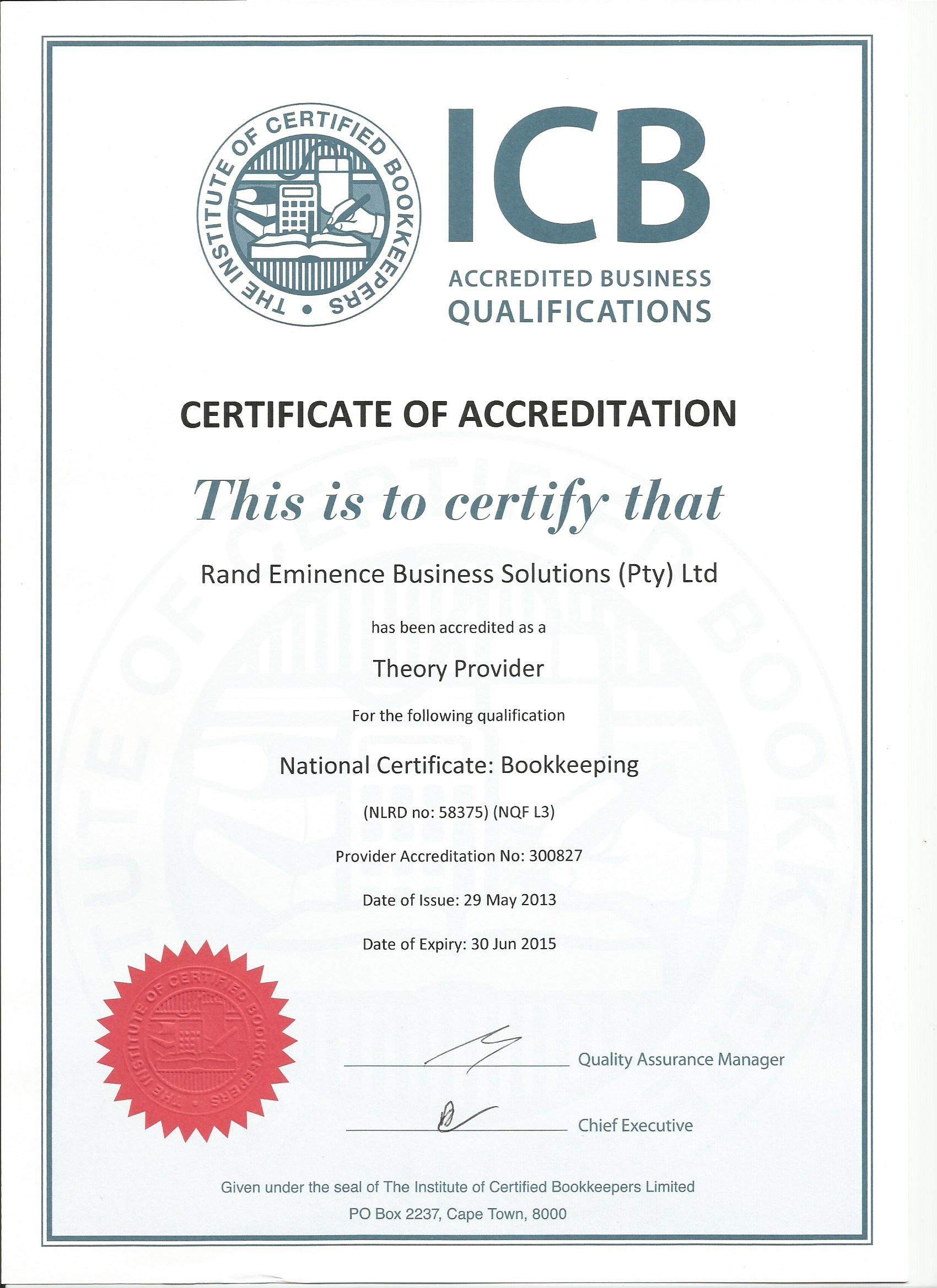 THE INSTITUTE OF CERTIFIED BOOKKEEPERS

ICB
ACCREDITED BUSINESS QUALIFICATIONS

CERTIFICATE OF ACCREDITATION

This is to certify that

Rand Eminence Business Solutions (Pty) Ltd

has been accredited as a

Theory Provider

For the following qualification

National Certificate: Bookkeeping

(NLRD no: 58375) (NQF L3)

Provider Accreditation No: 300827

Date of Issue: 29 May 2013

Date of Expiry: 30 Jun 2015

THE INSTITUTE OF CERTIFIED BOOKKEEPERS

Quality Assurance Manager

Chief Executive

Given under the seal of The Institute of Certified Bookkeepers Limited
PO Box 2237, Cape Town, 8000